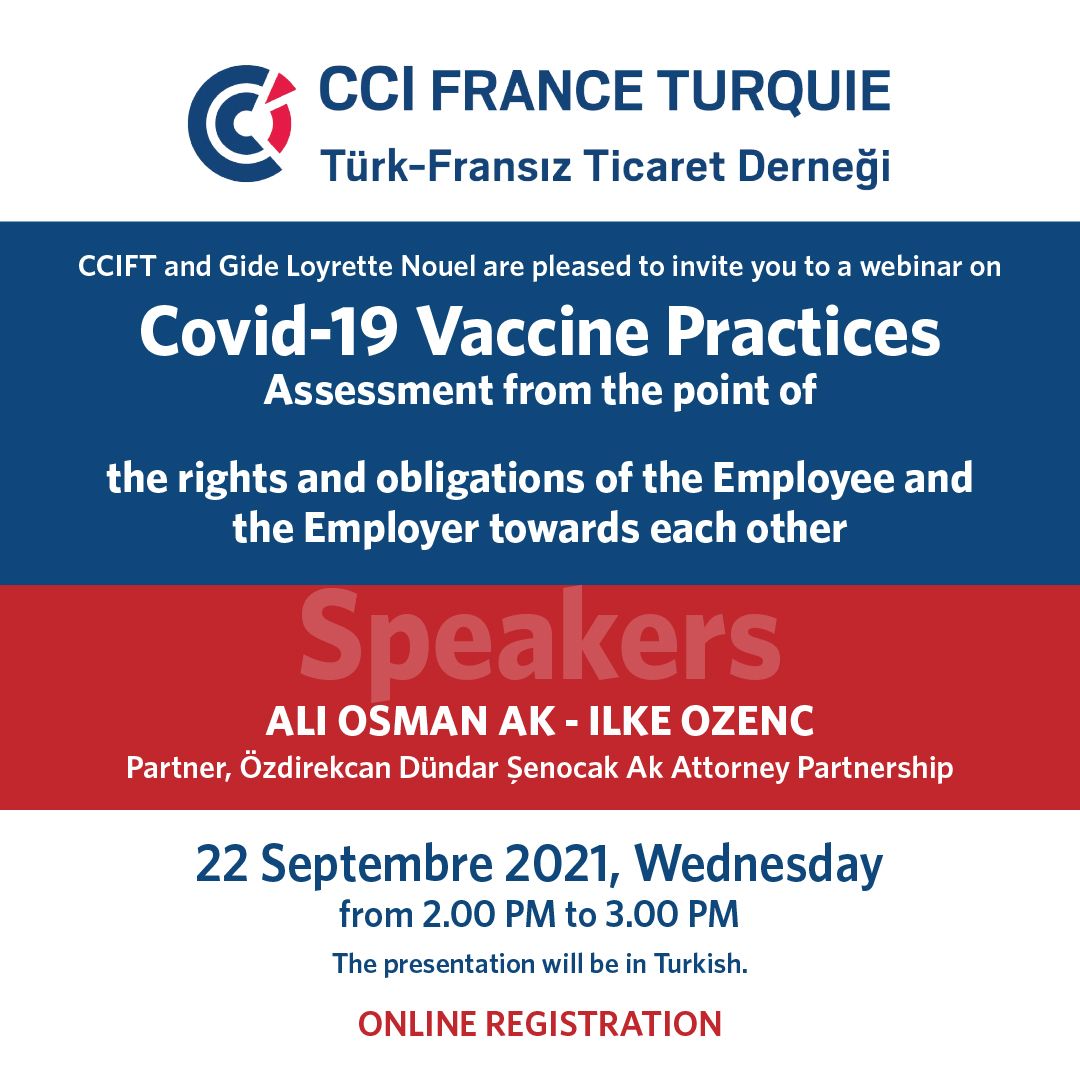 CCI FRANCE TURQUIE
Türk-Fransız Ticaret Derneği

CCIFT and Gide Loyrette Nouel are pleased to invite you to a webinar on

Covid-19 Vaccine Practices
Assessment from the point of

the rights and obligations of the Employee and the Employer towards each other

Speakers

ALI OSMAN AK - ILKE OZENC
Partner, Özdirekcan Dündar Șenocak Ak Attorney Partnership

22 Septembre 2021, Wednesday
from 2.00 PM to 3.00 PM
The presentation will be in Turkish.

ONLINE REGISTRATION